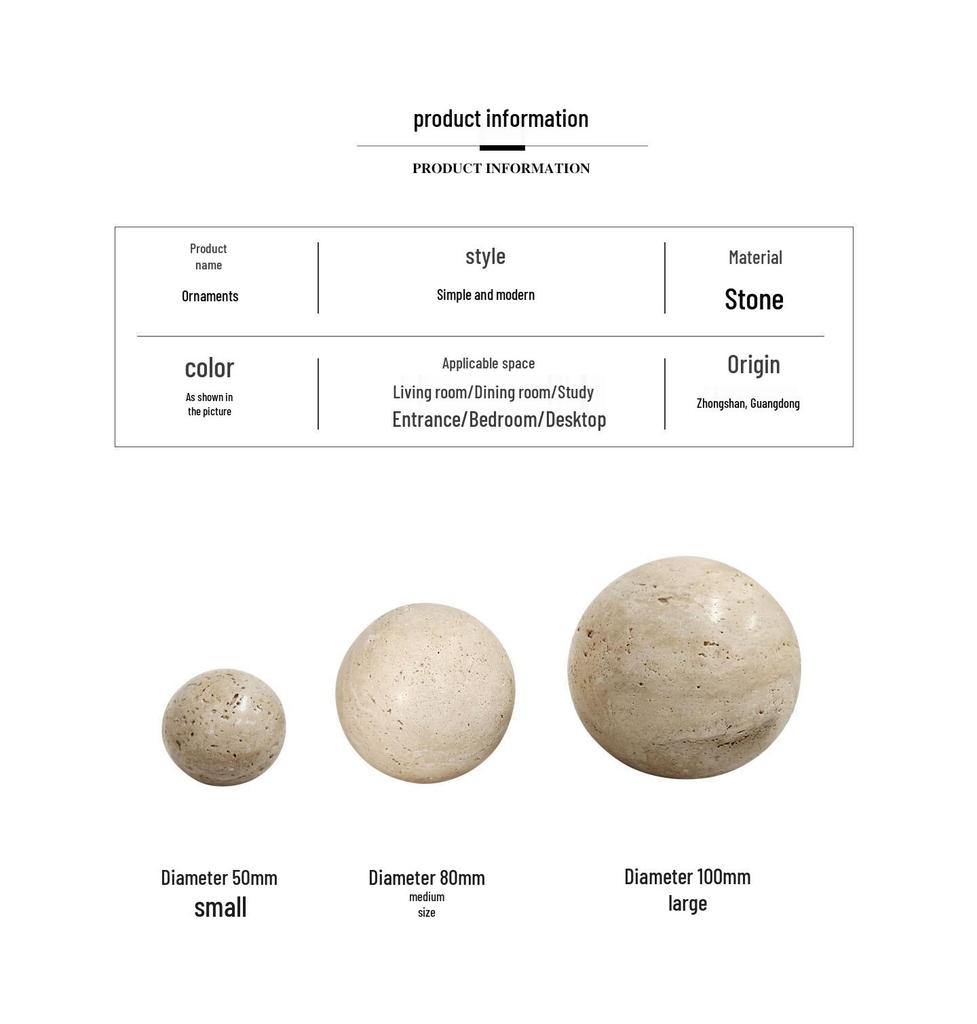 product information

PRODUCT INFORMATION

Product name

Ornaments

style

Simple and modern

Material

Stone

color

As shown in the picture

Applicable space

Living room/Dining room/Study

Entrance/Bedroom/Desktop

Origin

Zhongshan, Guangdong

Diameter 50mm
small

Diameter 80mm
medium size

Diameter 100mm
large